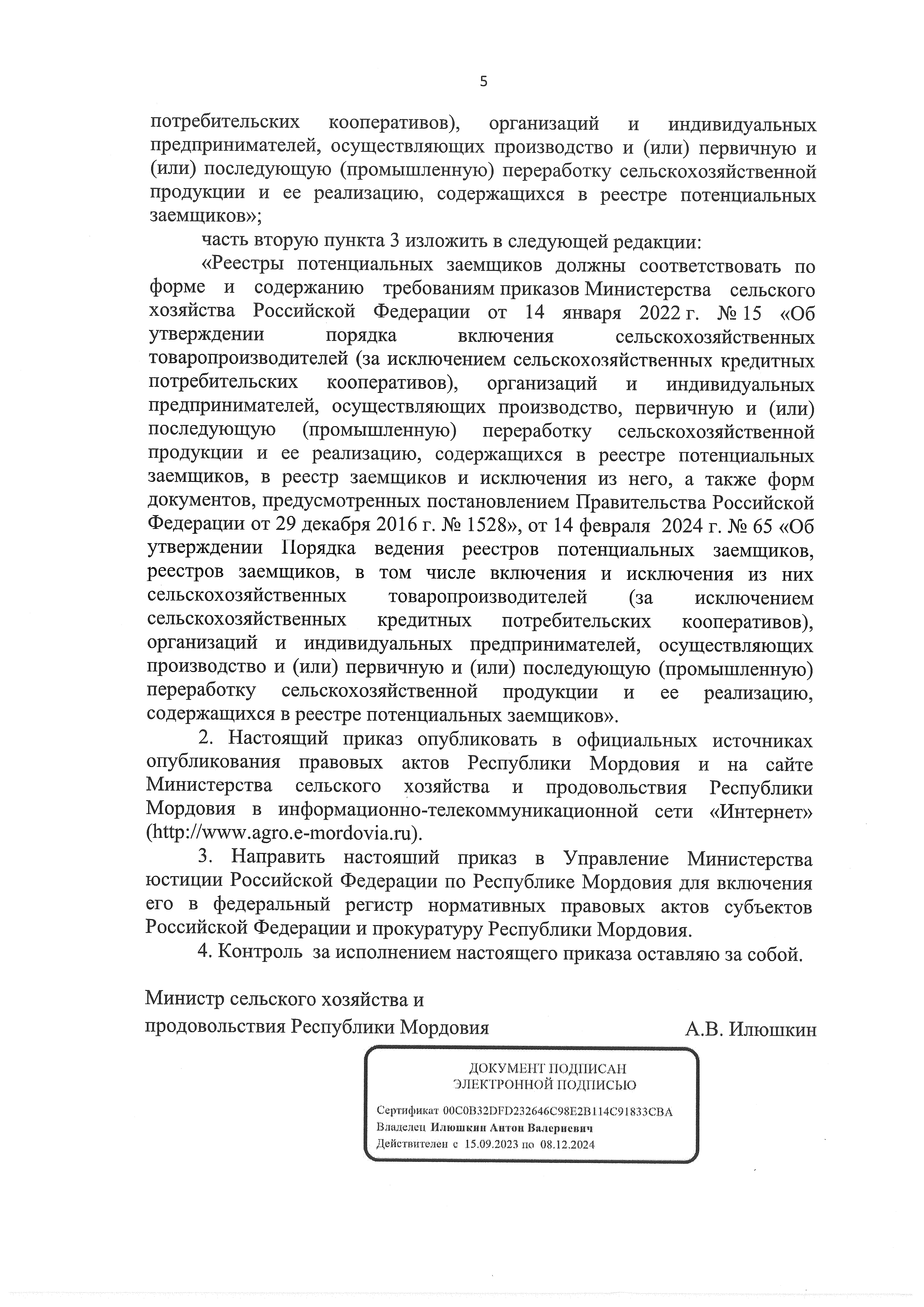 5

потребительских кооперативов), организаций и индивидуальных предпринимателей, осуществляющих производство и (или) первичную и (или) последующую (промышленную) переработку сельскохозяйственной продукции и ее реализацию, содержащихся в реестре потенциальных заемщиков»;

часть вторую пункта 3 изложить в следующей редакции:

«Реестры потенциальных заемщиков должны соответствовать по форме и содержанию требованиям приказов Министерства сельского хозяйства Российской Федерации от 14 января 2022 г. № 15 «Об утверждении порядка включения сельскохозяйственных товаропроизводителей (за исключением сельскохозяйственных кредитных потребительских кооперативов), организаций и индивидуальных предпринимателей, осуществляющих производство, первичную и (или) последующую (промышленную) переработку сельскохозяйственной продукции и ее реализацию, содержащихся в реестре потенциальных заемщиков, в реестр заемщиков и исключения из него, а также форм документов, предусмотренных постановлением Правительства Российской Федерации от 29 декабря 2016 г. № 1528», от 14 февраля 2024 г. № 65 «Об утверждении Порядка ведения реестров потенциальных заемщиков, реестров заемщиков, в том числе включения и исключения из них сельскохозяйственных товаропроизводителей (за исключением сельскохозяйственных кредитных потребительских кооперативов), организаций и индивидуальных предпринимателей, осуществляющих производство и (или) первичную и (или) последующую (промышленную) переработку сельскохозяйственной продукции и ее реализацию, содержащихся в реестре потенциальных заемщиков».

2. Настоящий приказ опубликовать в официальных источниках опубликования правовых актов Республики Мордовия и на сайте Министерства сельского хозяйства и продовольствия Республики Мордовия в информационно-телекоммуникационной сети «Интернет» (http://www.agro.e-mordovia.ru).

3. Направить настоящий приказ в Управление Министерства юстиции Российской Федерации по Республике Мордовия для включения его в федеральный регистр нормативных правовых актов субъектов Российской Федерации и прокуратуру Республики Мордовия.

4. Контроль за исполнением настоящего приказа оставляю за собой.

Министр сельского хозяйства и продовольствия Республики Мордовия А.В. Илюшкин

ДОКУМЕНТ ПОДПИСАН ЭЛЕКТРОННОЙ ПОДПИСЬЮ

Сертификат 00C0B32DFD232646C98E2B114C91833CBA
Владелец Илюшкин Антон Валериевич
Действителен с 15.09.2023 по 08.12.2024